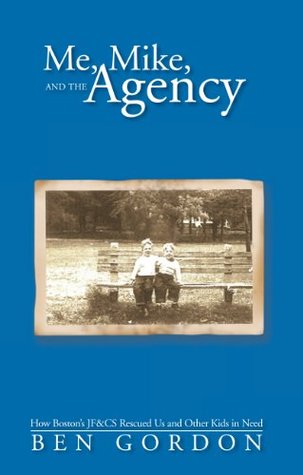 Me, Mike, AND THE Agency

How Boston's JF&CS Rescued Us and Other Kids in Need

BEN GORDON